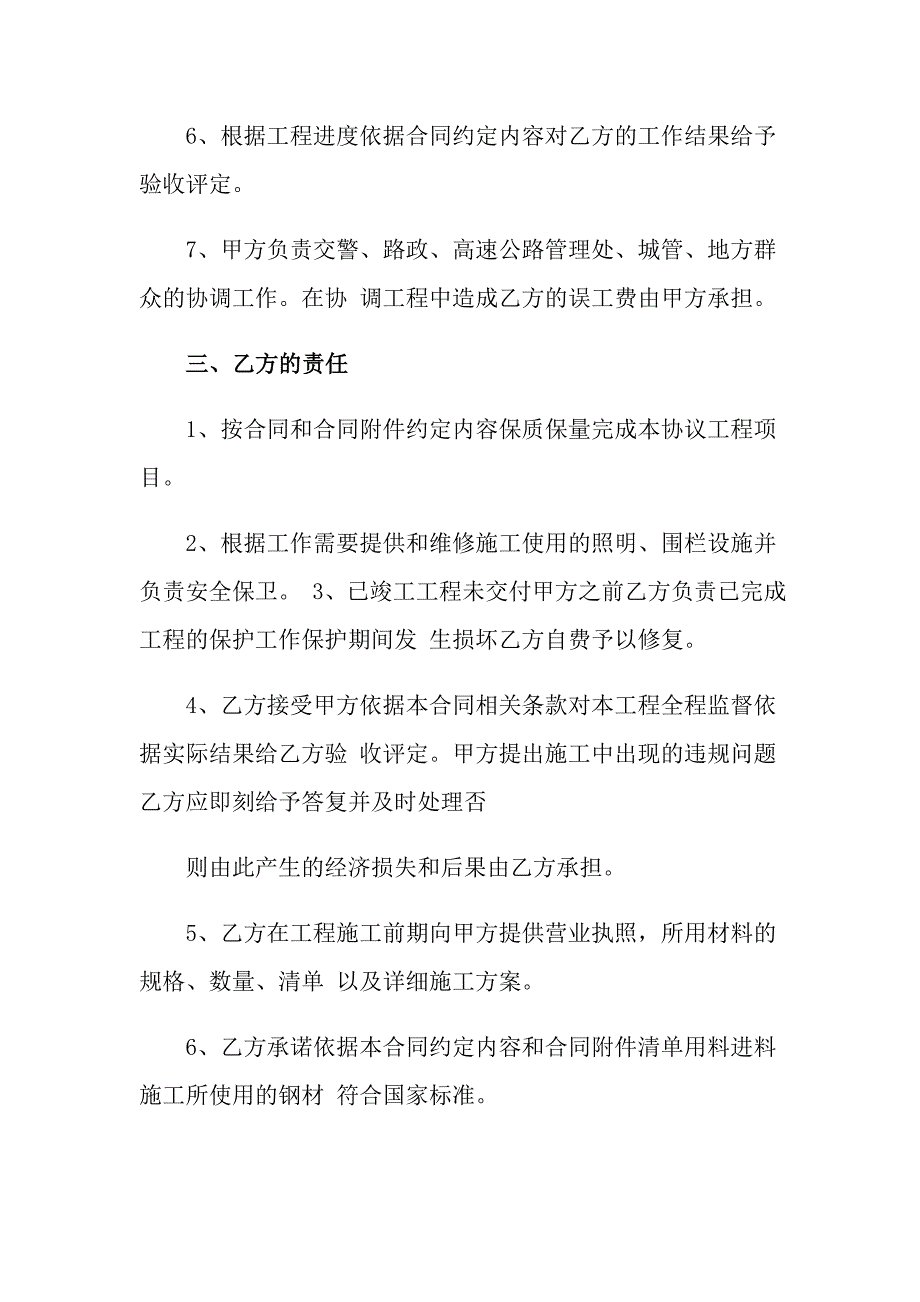 6、根据工程进度依据合同约定内容对乙方的工作结果给予验收评定。

7、甲方负责交警、路政、高速公路管理处、城管、地方群众的协调工作。在协 调工程中造成乙方的误工费由甲方承担。

三、乙方的责任

1、按合同和合同附件约定内容保质保量完成本协议工程项目。

2、根据工作需要提供和维修施工使用的照明、围栏设施并负责安全保卫。 3、已竣工工程未交付甲方之前乙方负责已完成工程的保护工作保护期间发 生损坏乙方自费予以修复。

4、乙方接受甲方依据本合同相关条款对本工程全程监督依据实际结果给乙方验 收评定。甲方提出施工中出现的违规问题乙方应即刻给予答复并及时处理否

则由此产生的经济损失和后果由乙方承担。

5、乙方在工程施工前期向甲方提供营业执照，所用材料的规格、数量、清单 以及详细施工方案。

6、乙方承诺依据本合同约定内容和合同附件清单用料进料施工所使用的钢材 符合国家标准。